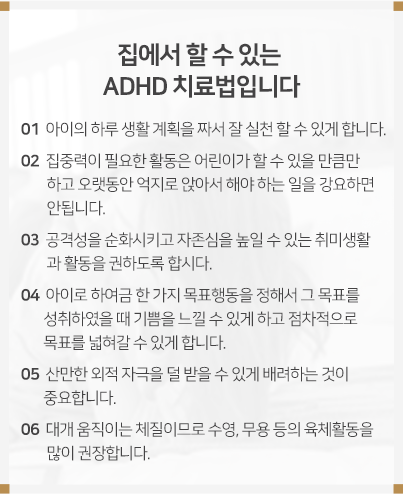 집에서 할 수 있는
ADHD 치료법입니다

01 아이의 하루 생활 계획을 짜서 잘 실천 할 수 있게 합니다.

02 집중력이 필요한 활동은 어린이가 할 수 있을 만큼만 하고 오랫동안 억지로 앉아서 해야 하는 일을 강요하면 안됩니다.

03 공격성을 순화시키고 자존심을 높일 수 있는 취미생활과 활동을 권하도록 합시다.

04 아이로 하여금 한 가지 목표행동을 정해서 그 목표를 성취하였을 때 기쁨을 느낄 수 있게 하고 점차적으로 목표를 넓혀갈 수 있게 합니다.

05 산만한 외적 자극을 덜 받을 수 있게 배려하는 것이 중요합니다.

06 대개 움직이는 체질이므로 수영, 무용 등의 육체활동을 많이 권장합니다.